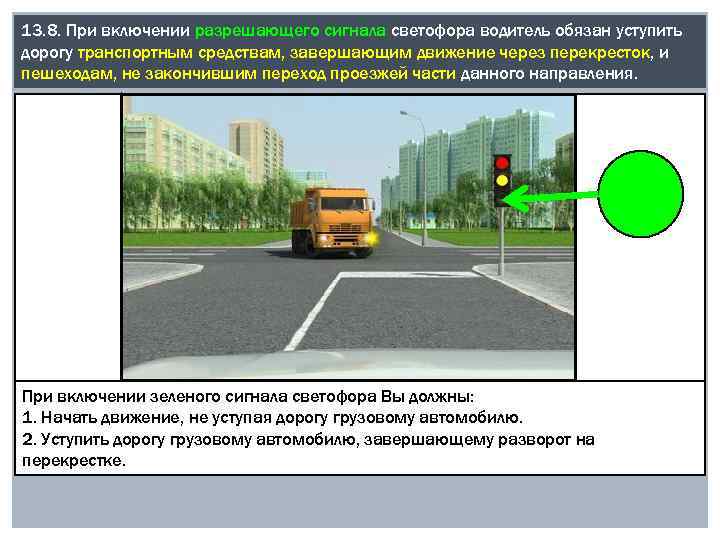 13.8. При включении разрешающего сигнала светофора водитель обязан уступить дорогу транспортным средствам, завершающим движение через перекресток, и пешеходам, не закончившим переход проезжей части данного направления.

При включении зеленого сигнала светофора Вы должны:
1. Начать движение, не уступая дорогу грузовому автомобилю.
2. Уступить дорогу грузовому автомобилю, завершающему разворот на перекрестке.